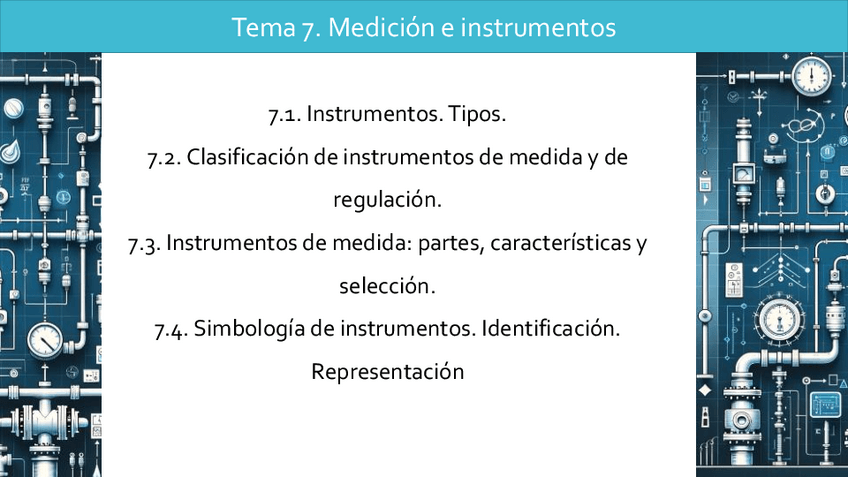 Tema 7. Medición e instrumentos

7.1. Instrumentos. Tipos.

7.2. Clasificación de instrumentos de medida y de regulación.

7.3. Instrumentos de medida: partes, características y selección.

7.4. Simbología de instrumentos. Identificación. Representación